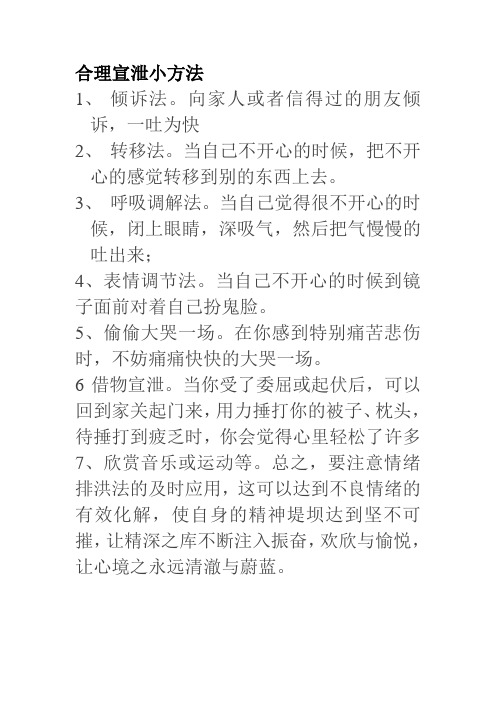 合理宣泄小方法

1、 倾诉法。向家人或者信得过的朋友倾诉，一吐为快

2、 转移法。当自己不开心的时候，把不开心的感觉转移到别的东西上去。

3、 呼吸调解法。当自己觉得很不开心的时候，闭上眼睛，深吸气，然后把气慢慢的吐出来；

4、表情调节法。当自己不开心的时候到镜子面前对着自己扮鬼脸。

5、偷偷大哭一场。在你感到特别痛苦悲伤时，不妨痛痛快快的大哭一场。

6 借物宣泄。当你受了委屈或起伏后，可以回到家关起门来，用力捶打你的被子、枕头，待捶打到疲乏时，你会觉得心里轻松了许多

7、欣赏音乐或运动等。总之，要注意情绪排洪法的及时应用，这可以达到不良情绪的有效化解，使自身的精神堤坝达到坚不可摧，让精深之库不断注入振奋，欢欣与愉悦，让心境之永远清澈与蔚蓝。